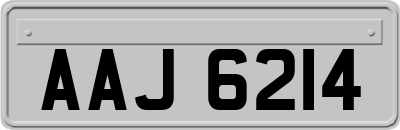 AAJ 6214